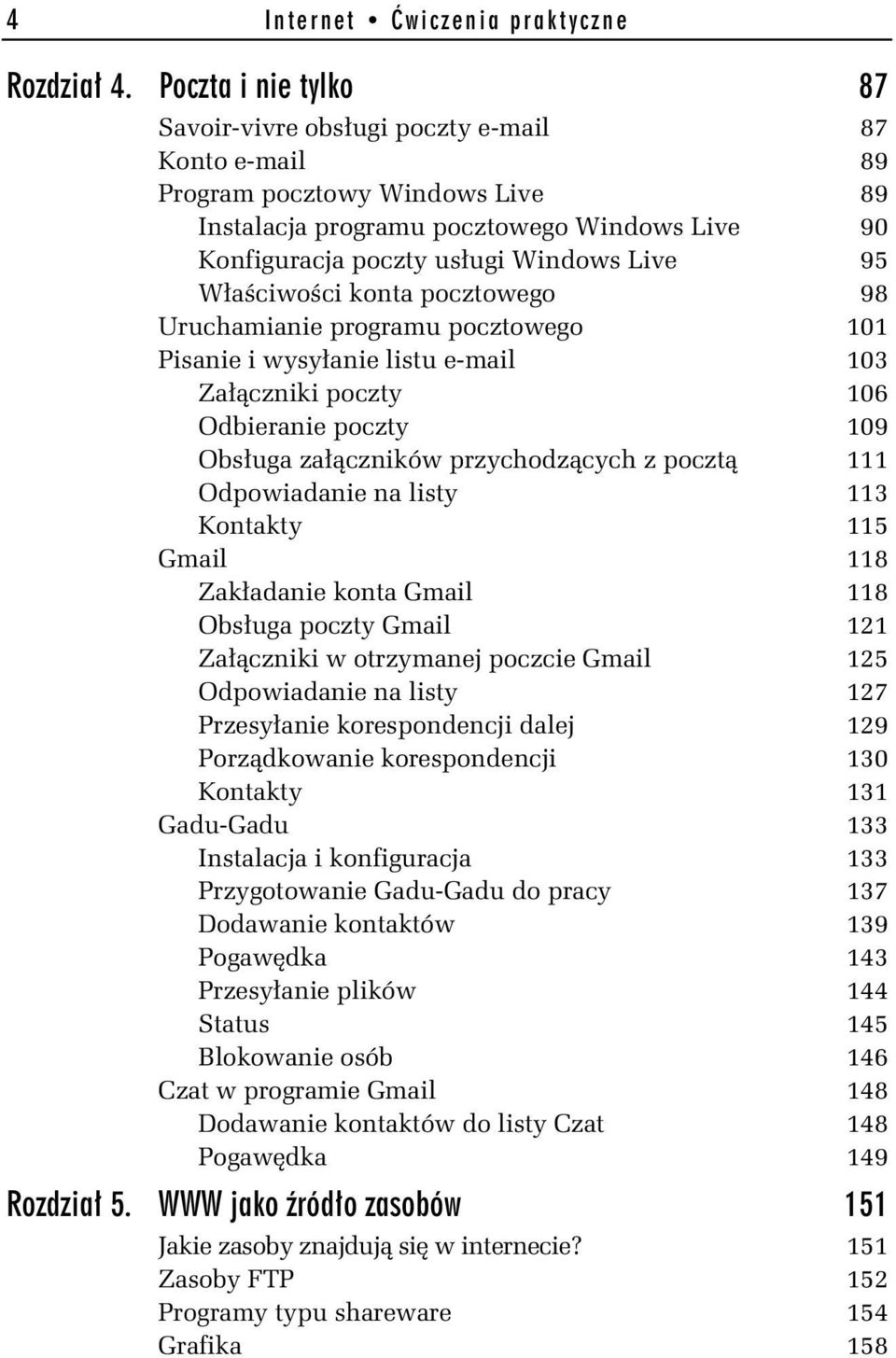 4 Internet • Ćwiczenia praktyczne

Rozdział 4. Poczta i nie tylko 87
Savoir-vivre obsługi poczty e-mail 87
Konto e-mail 89
Program pocztowy Windows Live 89
Instalacja programu pocztowego Windows Live 90
Konfiguracja poczty usługi Windows Live 95
Właściwości konta pocztowego 98
Uruchamianie programu pocztowego 101
Pisanie i wysyłanie listu e-mail 103
Załączniki poczty 106
Odbieranie poczty 109
Obsługa załączników przychodzących z pocztą 111
Odpowiadanie na listy 113
Kontakty 115
Gmail 118
Zakładanie konta Gmail 118
Obsługa poczty Gmail 121
Załączniki w otrzymanej poczcie Gmail 125
Odpowiadanie na listy 127
Przesyłanie korespondencji dalej 129
Porządkowanie korespondencji 130
Kontakty 131
Gadu-Gadu 133
Instalacja i konfiguracja 133
Przygotowanie Gadu-Gadu do pracy 137
Dodawanie kontaktów 139
Pogawędka 143
Przesyłanie plików 144
Status 145
Blokowanie osób 146
Czat w programie Gmail 148
Dodawanie kontaktów do listy Czat 148
Pogawędka 149

Rozdział 5. WWW jako źródło zasobów 151
Jakie zasoby znajdują się w internecie? 151
Zasoby FTP 152
Programy typu shareware 154
Grafika 158